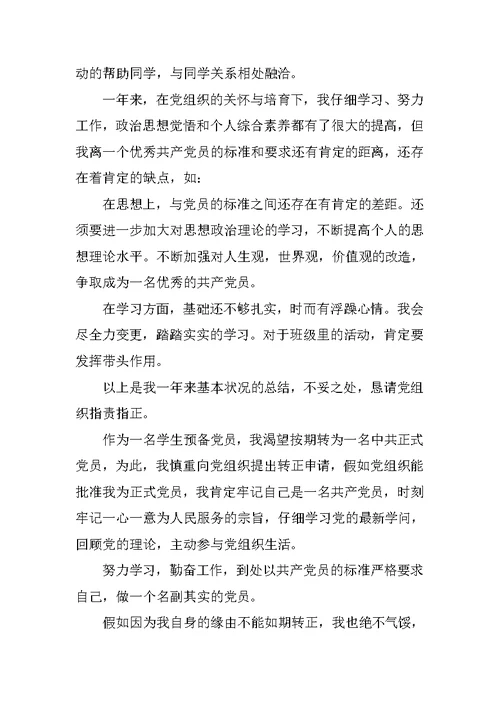 动的帮助同学，与同学关系相处融洽。

一年来，在党组织的关怀与培育下，我仔细学习、努力工作，政治思想觉悟和个人综合素养都有了很大的提高，但我离一个优秀共产党员的标准和要求还有肯定的距离，还存在着肯定的缺点，如：

在思想上，与党员的标准之间还存在有肯定的差距。还须要进一步加大对思想政治理论的学习，不断提高个人的思想理论水平。不断加强对人生观，世界观，价值观的改造，争取成为一名优秀的共产党员。

在学习方面，基础还不够扎实，时而有浮躁心情。我会尽全力变更，踏踏实实的学习。对于班级里的活动，肯定要发挥带头作用。

以上是我一年来基本状况的总结，不妥之处，恳请党组织指责指正。

作为一名学生预备党员，我渴望按期转为一名中共正式党员，为此，我慎重向党组织提出转正申请，假如党组织能批准我为正式党员，我肯定牢记自己是一名共产党员，时刻牢记一心一意为人民服务的宗旨，仔细学习党的最新学问，回顾党的理论，主动参与党组织生活。

努力学习，勤奋工作，到处以共产党员的标准严格要求自己，做一个名副其实的党员。

假如因为我自身的缘由不能如期转正，我也绝不气馁，